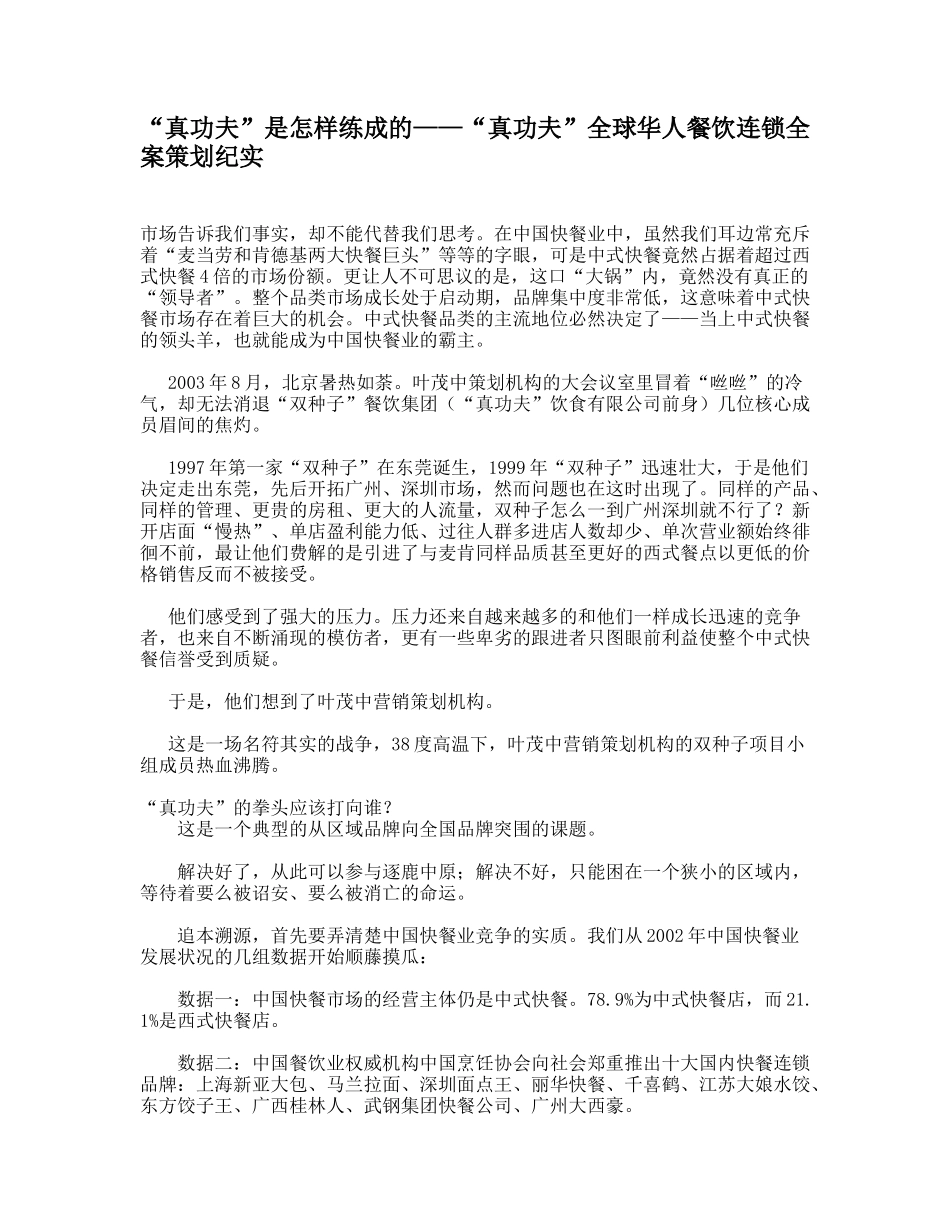 “真功夫”是怎样练成的——“真功夫”全球华人餐饮连锁全案策划纪实

市场告诉我们事实，却不能代替我们思考。在中国快餐业中，虽然我们耳边常充斥着“麦当劳和肯德基两大快餐巨头”等等的字眼，可是中式快餐竟然占据着超过西式快餐4倍的市场份额。更让人不可思议的是，这口“大锅”内，竟然没有真正的“领导者”。整个品类市场成长处于启动期，品牌集中度非常低，这意味着中式快餐市场存在着巨大的机会。中式快餐品类的主流地位必然决定了——当上中式快餐的领头羊，也就能成为中国快餐业的霸主。

2003年8月，北京暑热如荼。叶茂中策划机构的大会议室里冒着“咝咝”的冷气，却无法消退“双种子”餐饮集团（“真功夫”饮食有限公司前身）几位核心成员眉间的焦灼。

1997年第一家“双种子”在东莞诞生，1999年“双种子”迅速壮大，于是他们决定走出东莞，先后开拓广州、深圳市场，然而问题也在这时出现了。同样的产品、同样的管理、更贵的房租、更大的人流量，双种子怎么一到广州深圳就不行了？新开店面“慢热”、单店盈利能力低、过往人群多进店人数却少、单次营业额始终徘徊不前，最让他们费解的是引进了与麦肯同样品质甚至更好的西式餐点以更低的价格销售反而不被接受。

他们感受到了强大的压力。压力还来自越来越多的和他们一样成长迅速的竞争者，也来自不断涌现的模仿者，更有一些卑劣的跟进者只图眼前利益使整个中式快餐信誉受到质疑。

于是，他们想到了叶茂中营销策划机构。

这是一场名符其实的战争，38度高温下，叶茂中营销策划机构的双种子项目小组成员热血沸腾。

“真功夫”的拳头应该打向谁？
这是一个典型的从区域品牌向全国品牌突围的课题。

解决好了，从此可以参与逐鹿中原；解决不好，只能困在一个狭小的区域内，等待着要么被诏安、要么被消亡的命运。

追本溯源，首先要弄清楚中国快餐业竞争的实质。我们从2002年中国快餐业发展状况的几组数据开始顺藤摸瓜：

数据一：中国快餐市场的经营主体仍是中式快餐。78.9%为中式快餐店，而21.1%是西式快餐店。

数据二：中国餐饮业权威机构中国烹饪协会向社会郑重推出十大国内快餐连锁品牌：上海新亚大包、马兰拉面、深圳面点王、丽华快餐、千喜鹤、江苏大娘水饺、东方饺子王、广西桂林人、武钢集团快餐公司、广州大西豪。